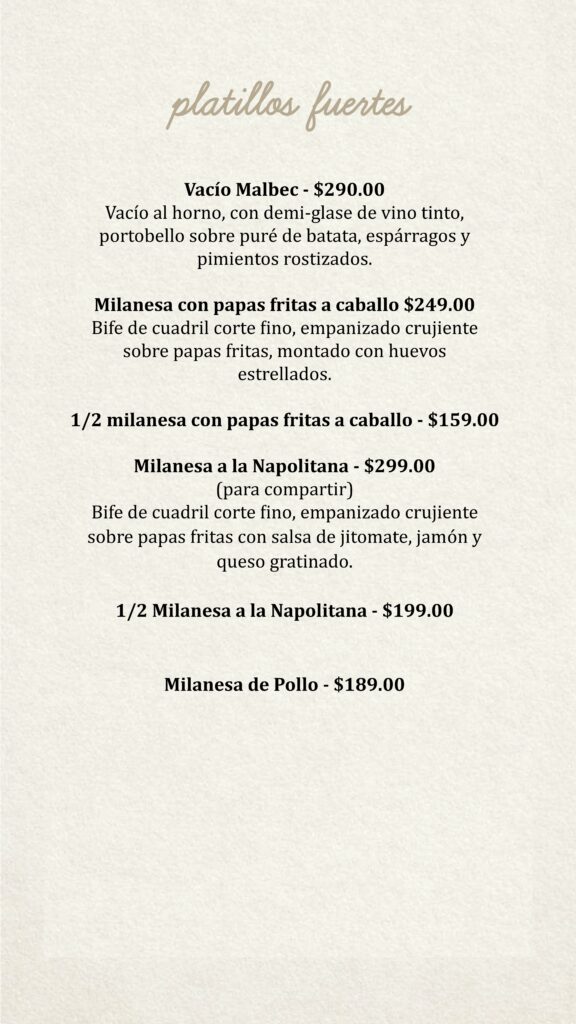 platillos fuertes

Vacío Malbec - $290.00
Vacío al horno, con demi-glase de vino tinto, portobello sobre puré de batata, espárragos y pimientos rostizados.

Milanesa con papas fritas a caballo $249.00
Bife de cuadril corte fino, empanizado crujiente sobre papas fritas, montado con huevos estrellados.

1/2 milanesa con papas fritas a caballo - $159.00

Milanesa a la Napolitana - $299.00
(para compartir)
Bife de cuadril corte fino, empanizado crujiente sobre papas fritas con salsa de jitomate, jamón y queso gratinado.

1/2 Milanesa a la Napolitana - $199.00

Milanesa de Pollo - $189.00